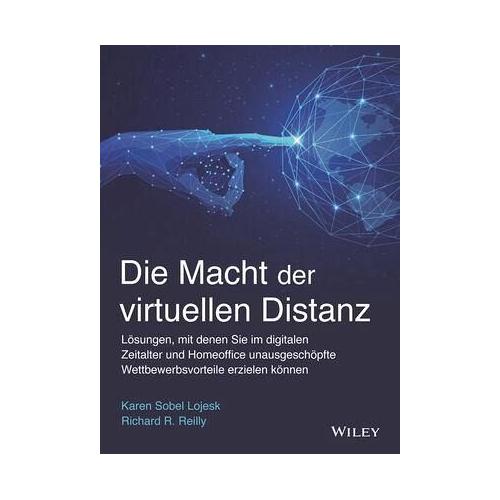 Die Macht der virtuellen Distanz

Lösungen, mit denen Sie im digitalen Zeitalter und Homeoffice unausgeschöpfte Wettbewerbsvorteile erzielen können

Karen Sobel Lojesk
Richard R. Reilly

WILEY